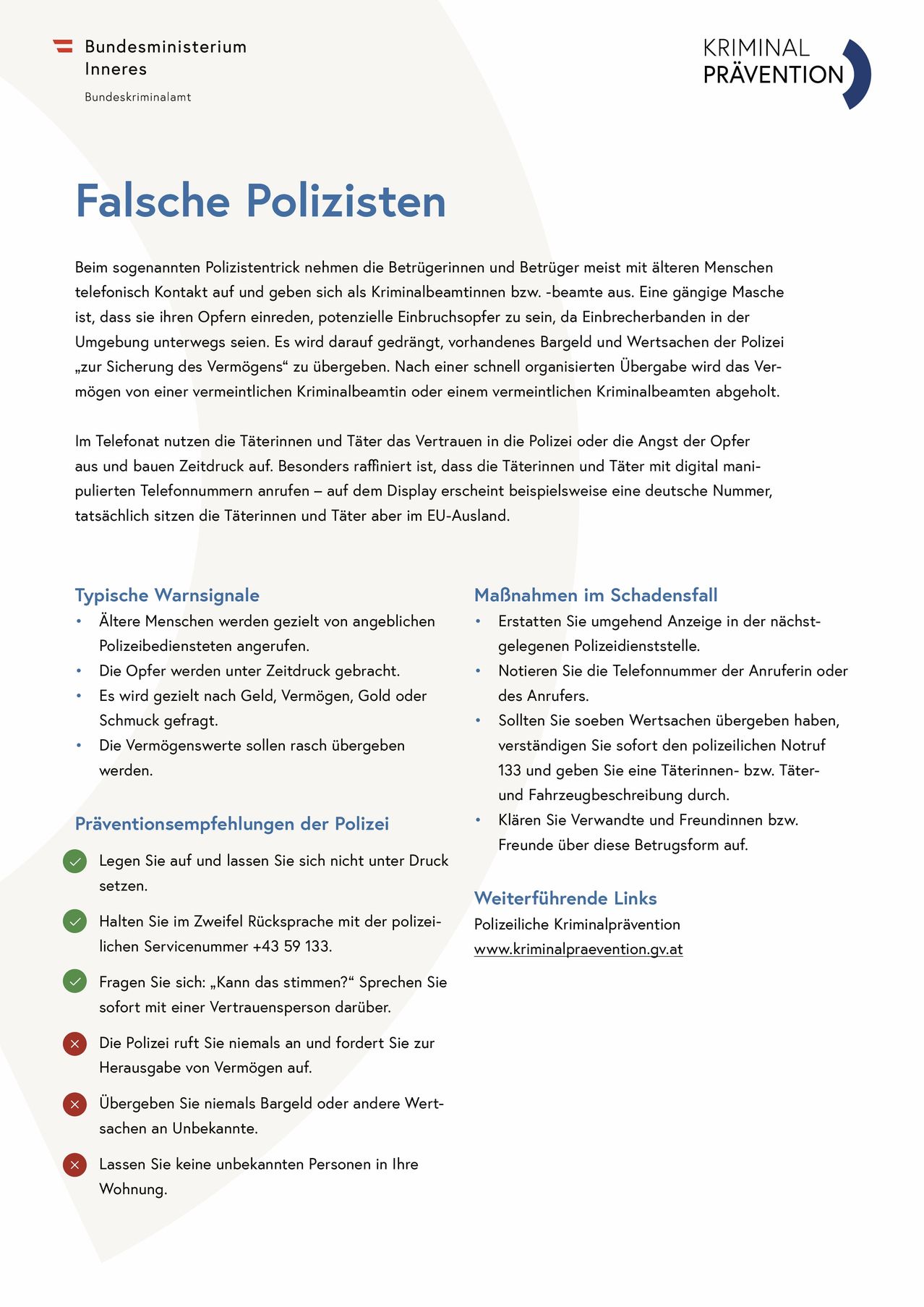 Bundesministerium
Inneres

Bundeskriminalamt

KRIMINAL
PRÄVENTION

Falsche Polizisten

Beim sogenannten Polizistentrick nehmen die Betrügerinnen und Betrüger meist mit älteren Menschen telefonisch Kontakt auf und geben sich als Kriminalbeamtinnen bzw. -beamte aus. Eine gängige Masche ist, dass sie ihren Opfern einreden, potenzielle Einbruchsopfer zu sein, da Einbrecherbanden in der Umgebung unterwegs seien. Es wird darauf gedrängt, vorhandenes Bargeld und Wertsachen der Polizei „zur Sicherung des Vermögens“ zu übergeben. Nach einer schnell organisierten Übergabe wird das Vermögen von einer vermeintlichen Kriminalbeamtin oder einem vermeintlichen Kriminalbeamten abgeholt.

Im Telefonat nutzen die Täterinnen und Täter das Vertrauen in die Polizei oder die Angst der Opfer aus und bauen Zeitdruck auf. Besonders raffiniert ist, dass die Täterinnen und Täter mit digital manipulierten Telefonnummern anrufen – auf dem Display erscheint beispielsweise eine deutsche Nummer, tatsächlich sitzen die Täterinnen und Täter aber im EU-Ausland.

Typische Warnsignale
• Ältere Menschen werden gezielt von angeblichen Polizeibediensteten angerufen.
• Die Opfer werden unter Zeitdruck gebracht.
• Es wird gezielt nach Geld, Vermögen, Gold oder Schmuck gefragt.
• Die Vermögenswerte sollen rasch übergeben werden.

Präventionsempfehlungen der Polizei
Legen Sie auf und lassen Sie sich nicht unter Druck setzen.
Halten Sie im Zweifel Rücksprache mit der polizeilichen Servicenummer +43 59 133.
Fragen Sie sich: „Kann das stimmen?“ Sprechen Sie sofort mit einer Vertrauensperson darüber.
Die Polizei ruft Sie niemals an und fordert Sie zur Herausgabe von Vermögen auf.
Übergeben Sie niemals Bargeld oder andere Wertsachen an Unbekannte.
Lassen Sie keine unbekannten Personen in Ihre Wohnung.

Maßnahmen im Schadensfall
• Erstatten Sie umgehend Anzeige in der nächstgelegenen Polizeidienststelle.
• Notieren Sie die Telefonnummer der Anruferin oder des Anrufers.
• Sollten Sie soeben Wertsachen übergeben haben, verständigen Sie sofort den polizeilichen Notruf 133 und geben Sie eine Täterinnen- bzw. Täter- und Fahrzeugbeschreibung durch.
• Klären Sie Verwandte und Freundinnen bzw. Freunde über diese Betrugsform auf.

Weiterführende Links
Polizeiliche Kriminalprävention
www.kriminalpraevention.gv.at